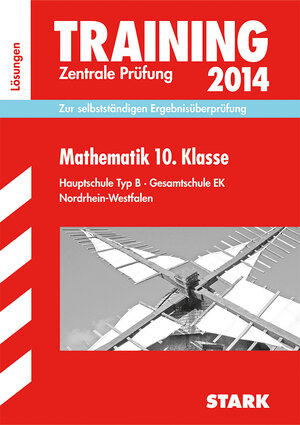 Lösungen

TRAINING
Zentrale Prüfung
2014

Zur selbstständigen Ergebnisüberprüfung

Mathematik 10. Klasse

Hauptschule Typ B · Gesamtschule EK
Nordrhein-Westfalen

STARK